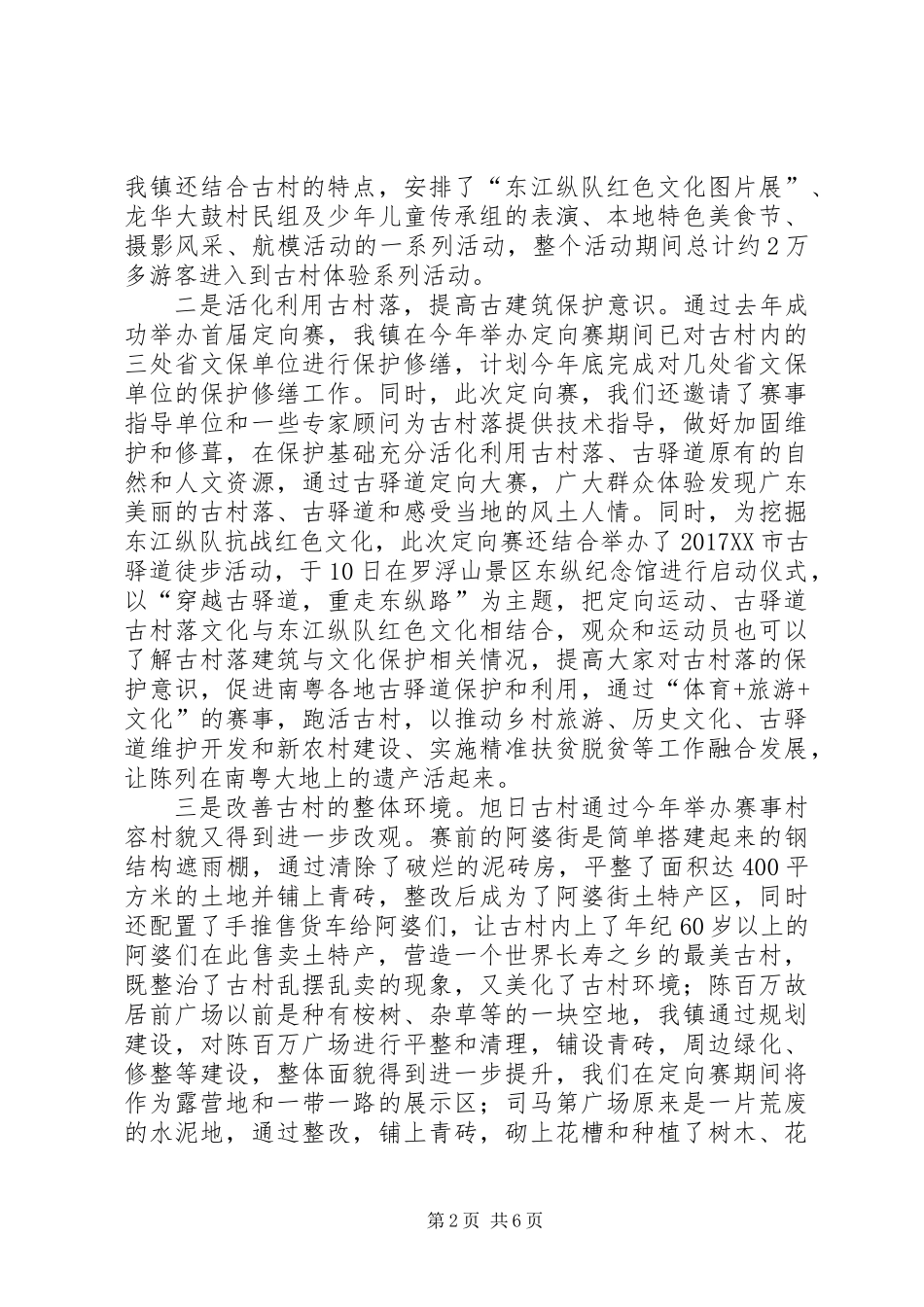 我镇还结合古村的特点，安排了“东江纵队红色文化图片展”、龙华大鼓村民组及少年儿童传承组的表演、本地特色美食节、摄影风采、航模活动的一系列活动，整个活动期间总计约2万多游客进入到古村体验系列活动。

二是活化利用古村落，提高古建筑保护意识。通过去年成功举办首届定向赛，我镇在今年举办定向赛期间已对古村内的三处省文保单位进行保护修缮，计划今年底完成对几处省文保单位的保护修缮工作。同时，此次定向赛，我们还邀请了赛事指导单位和一些专家顾问为古村落提供技术指导，做好加固维护和修葺，在保护基础充分活化利用古村落、古驿道原有的自然和人文资源，通过古驿道定向大赛，广大群众体验发现广东美丽的古村落、古驿道和感受当地的风土人情。同时，为挖掘东江纵队抗战红色文化，此次定向赛还结合举办了2017XX市古驿道徒步活动，于10日在罗浮山景区东纵纪念馆进行启动仪式，以“穿越古驿道，重走东纵路”为主题，把定向运动、古驿道古村落文化与东江纵队红色文化相结合，观众和运动员也可以了解古村落建筑与文化保护相关情况，提高大家对古村落的保护意识，促进南粤各地古驿道保护和利用，通过“体育+旅游+文化”的赛事，跑活古村，以推动乡村旅游、历史文化、古驿道维护开发和新农村建设、实施精准扶贫脱贫等工作融合发展，让陈列在南粤大地上的遗产活起来。

三是改善古村的整体环境。旭日古村通过今年举办赛事村容村貌又得到进一步改观。赛前的阿婆街是简单搭建起来的钢结构遮雨棚，通过清除了破烂的泥砖房，平整了面积达400平方米的土地并铺上青砖，整改后成为了阿婆街土特产区，同时还配置了手推售货车给阿婆们，让古村内上了年纪60岁以上的阿婆们在此售卖土特产，营造一个世界长寿之乡的最美古村，既整治了古村乱摆乱卖的现象，又美化了古村环境；陈百万故居前广场以前是种有桉树、杂草等的一块空地，我镇通过规划建设，对陈百万广场进行平整和清理，铺设青砖，周边绿化、修整等建设，整体面貌得到进一步提升，我们在定向赛期间将作为露营地和一带一路的展示区；司马第广场原来是一片荒废的水泥地，通过整改，铺上青砖，砌上花槽和种植了树木、花

第2页 共6页